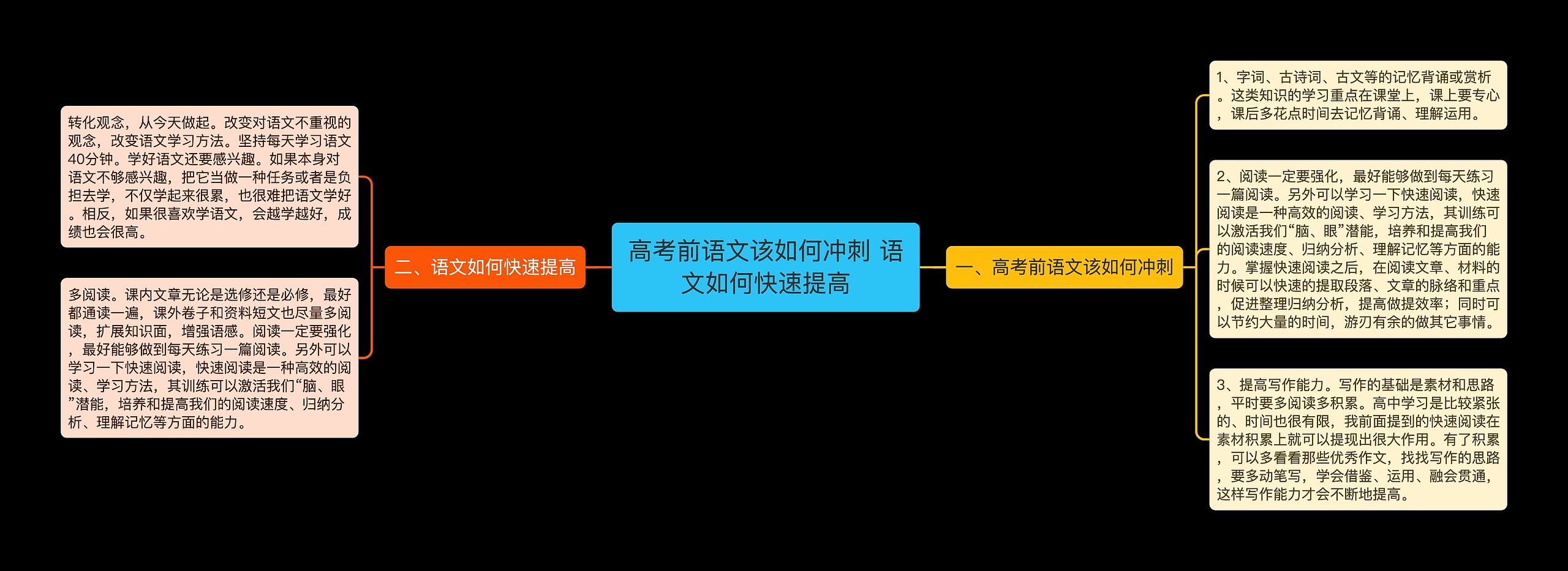 高考前语文该如何冲刺 语文如何快速提高

一、高考前语文该如何冲刺

1、字词、古诗词、古文等的记忆背诵或赏析。这类知识的学习重点在课堂上，课上要专心，课后多花点时间去记忆背诵、理解运用。

2、阅读一定要强化，最好能够做到每天练习一篇阅读。另外可以学习一下快速阅读，快速阅读是一种高效的阅读、学习方法，其训练可以激活我们“脑、眼”潜能，培养和提高我们的阅读速度、归纳分析、理解记忆等方面的能力。掌握快速阅读之后，在阅读文章、材料的时候可以快速的提取段落、文章的脉络和重点，促进整理归纳分析，提高做提效率；同时可以节约大量的时间，游刃有余的做其它事情。

3、提高写作能力。写作的基础是素材和思路，平时要多阅读多积累。高中学习是比较紧张的、时间也很有限，我前面提到的快速阅读在素材积累上就可以提现出很大作用。有了积累，可以多看看那些优秀作文，找找写作的思路，要多动笔写，学会借鉴、运用、融会贯通，这样写作能力才会不断地提高。

二、语文如何快速提高

转化观念，从今天做起。改变对语文不重视的观念，改变语文学习方法。坚持每天学习语文40分钟。学好语文还要感兴趣。如果本身对语文不够感兴趣，把它当做一种任务或者是负担去学，不仅学起来很累，也很难把语文学好。相反，如果很喜欢学语文，会越学越好，成绩也会很高。

多阅读。课内文章无论是选修还是必修，最好都通读一遍，课外卷子和资料短文也尽量多阅读，扩展知识面，增强语感。阅读一定要强化，最好能够做到每天练习一篇阅读。另外可以学习一下快速阅读，快速阅读是一种高效的阅读、学习方法，其训练可以激活我们“脑、眼”潜能，培养和提高我们的阅读速度、归纳分析、理解记忆等方面的能力。